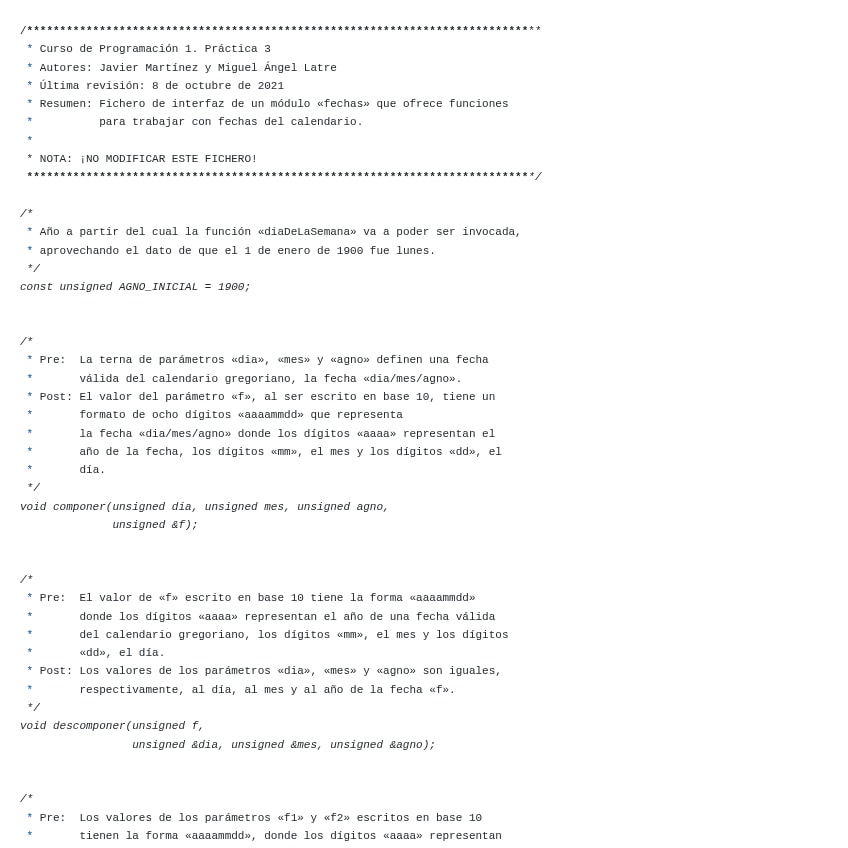 /******************************************************************************
 * Curso de Programación 1. Práctica 3
 * Autores: Javier Martínez y Miguel Ángel Latre
 * Última revisión: 8 de octubre de 2021
 * Resumen: Fichero de interfaz de un módulo «fechas» que ofrece funciones
 *          para trabajar con fechas del calendario.
 *
 * NOTA: ¡NO MODIFICAR ESTE FICHERO!
 ******************************************************************************/

/*
 * Año a partir del cual la función «diaDeLaSemana» va a poder ser invocada,
 * aprovechando el dato de que el 1 de enero de 1900 fue lunes.
 */
const unsigned AGNO_INICIAL = 1900;

/*
 * Pre:  La terna de parámetros «dia», «mes» y «agno» definen una fecha
 *       válida del calendario gregoriano, la fecha «dia/mes/agno».
 * Post: El valor del parámetro «f», al ser escrito en base 10, tiene un
 *       formato de ocho dígitos «aaaammdd» que representa
 *       la fecha «dia/mes/agno» donde los dígitos «aaaa» representan el
 *       año de la fecha, los dígitos «mm», el mes y los dígitos «dd», el
 *       día.
 */
void componer(unsigned dia, unsigned mes, unsigned agno,
              unsigned &f);

/*
 * Pre:  El valor de «f» escrito en base 10 tiene la forma «aaaammdd»
 *       donde los dígitos «aaaa» representan el año de una fecha válida
 *       del calendario gregoriano, los dígitos «mm», el mes y los dígitos
 *       «dd», el día.
 * Post: Los valores de los parámetros «dia», «mes» y «agno» son iguales,
 *       respectivamente, al día, al mes y al año de la fecha «f».
 */
void descomponer(unsigned f,
                 unsigned &dia, unsigned &mes, unsigned &agno);

/*
 * Pre:  Los valores de los parámetros «f1» y «f2» escritos en base 10
 *       tienen la forma «aaaammdd», donde los dígitos «aaaa» representan